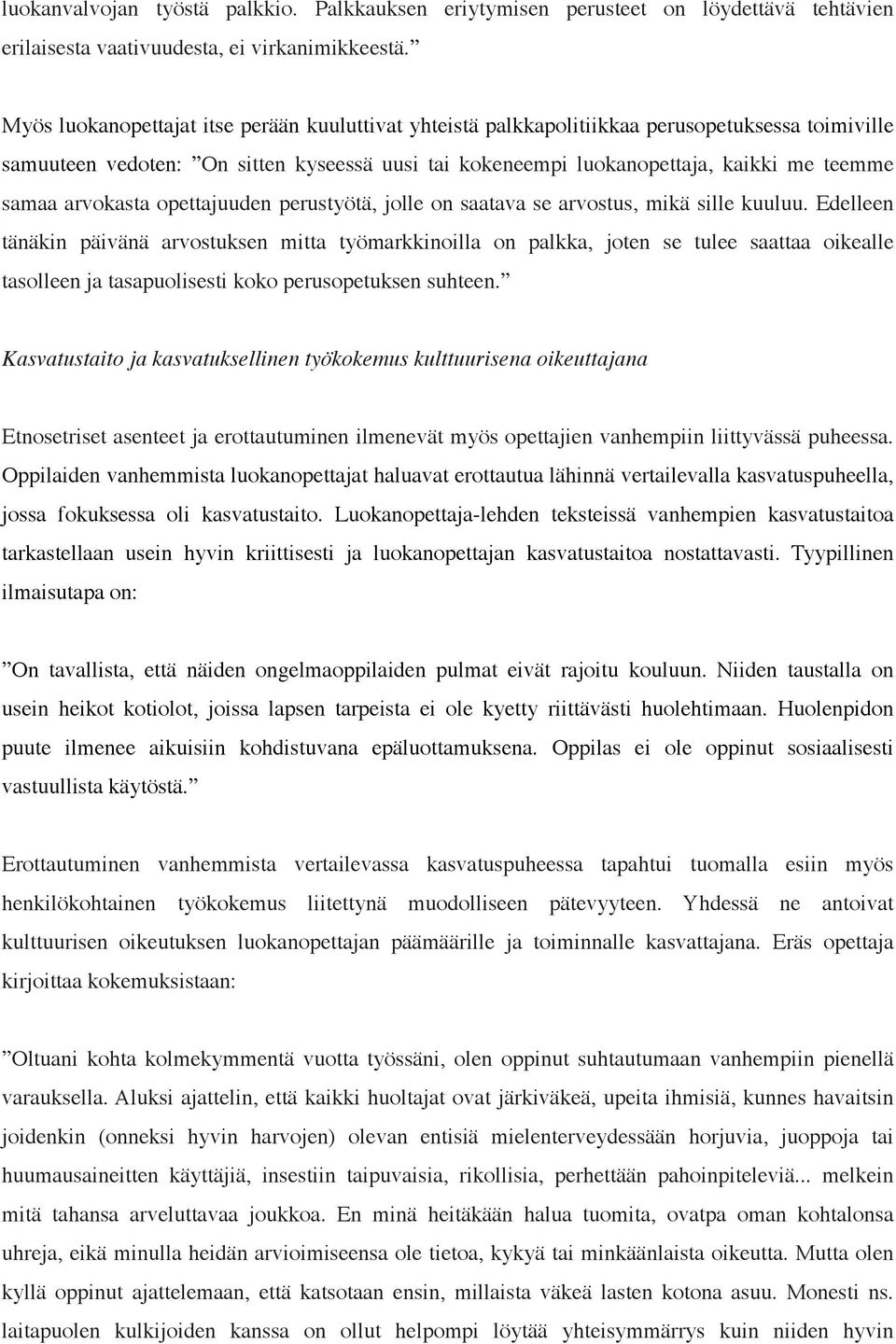 luokanvalvojan työstä palkkio. Palkkauksen eriytymisen perusteet on löydettävä tehtävien erilaisesta vaativuudesta, ei virkanimikkeestä.”

Myös luokanopettajat itse perään kuuluttivat yhteistä palkkapolitiikkaa perusopetuksessa toimiville samuuteen vedoten: ”On sitten kyseessä uusi tai kokeneempi luokanopettaja, kaikki me teemme samaa arvokasta opettajuuden perustyötä, jolle on saatava se arvostus, mikä sille kuuluu. Edelleen tänäkin päivänä arvostuksen mitta työmarkkinoilla on palkka, joten se tulee saattaa oikealle tasolleen ja tasapuolisesti koko perusopetuksen suhteen.”

Kasvatustaito ja kasvatuksellinen työkokemus kulttuurisena oikeuttajana

Etnosetriset asenteet ja erottautuminen ilmenevät myös opettajien vanhempiin liittyvässä puheessa. Oppilaiden vanhemmista luokanopettajat haluavat erottautua lähinnä vertailevalla kasvatuspuheella, jossa fokuksessa oli kasvatustaito. Luokanopettaja-lehden teksteissä vanhempien kasvatustaitoa tarkastellaan usein hyvin kriittisesti ja luokanopettajan kasvatustaitoa nostattavasti. Tyypillinen ilmaisutapa on:

”On tavallista, että näiden ongelmaoppilaiden pulmat eivät rajoitu kouluun. Niiden taustalla on usein heikot kotiolot, joissa lapsen tarpeista ei ole kyetty riittävästi huolehtimaan. Huolenpidon puute ilmenee aikuisiin kohdistuvana epäluottamuksena. Oppilas ei ole oppinut sosiaalisesti vastuullista käytöstä.”

Erottautuminen vanhemmista vertailevassa kasvatuspuheessa tapahtui tuomalla esiin myös henkilökohtainen työkokemus liitettynä muodolliseen pätevyyteen. Yhdessä ne antoivat kulttuurisen oikeutuksen luokanopettajan päämäärille ja toiminnalle kasvattajana. Eräs opettaja kirjoittaa kokemuksistaan:

”Oltuani kohta kolmekymmentä vuotta työssäni, olen oppinut suhtautumaan vanhempiin pienellä varauksella. Aluksi ajattelin, että kaikki huoltajat ovat järkiväkeä, upeita ihmisiä, kunnes havaitsin joidenkin (onneksi hyvin harvojen) olevan entisiä mielenterveydessään horjuvia, juoppoja tai huumausaineitten käyttäjiä, insestiin taipuvaisia, rikollisia, perhettään pahoinpiteleviä... melkein mitä tahansa arveluttavaa joukkoa. En minä heitäkään halua tuomita, ovatpa oman kohtalonsa uhreja, eikä minulla heidän arvioimiseensa ole tietoa, kykyä tai minkäänlaista oikeutta. Mutta olen kyllä oppinut ajattelemaan, että katsotaan ensin, millaista väkeä lasten kotona asuu. Monesti ns. laitapuolen kulkijoiden kanssa on ollut helpompi löytää yhteisymmärrys kuin niiden hyvin